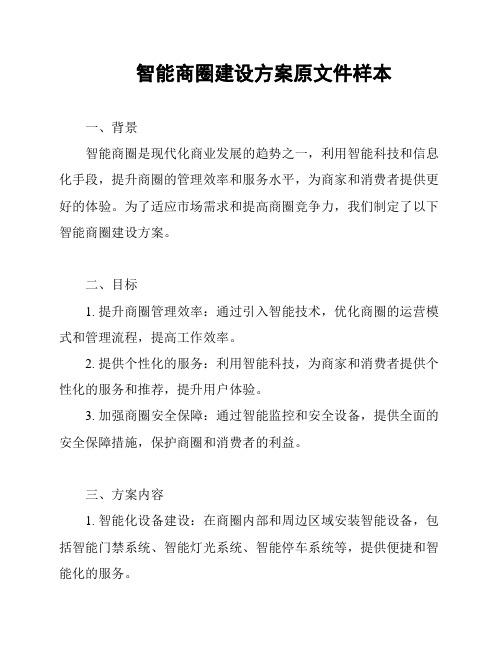 智能商圈建设方案原文件样本

一、背景

智能商圈是现代化商业发展的趋势之一，利用智能科技和信息化手段，提升商圈的管理效率和服务水平，为商家和消费者提供更好的体验。为了适应市场需求和提高商圈竞争力，我们制定了以下智能商圈建设方案。

二、目标

1. 提升商圈管理效率：通过引入智能技术，优化商圈的运营模式和管理流程，提高工作效率。

2. 提供个性化的服务：利用智能科技，为商家和消费者提供个性化的服务和推荐，提升用户体验。

3. 加强商圈安全保障：通过智能监控和安全设备，提供全面的安全保障措施，保护商圈和消费者的利益。

三、方案内容

1. 智能化设备建设：在商圈内部和周边区域安装智能设备，包括智能门禁系统、智能灯光系统、智能停车系统等，提供便捷和智能化的服务。